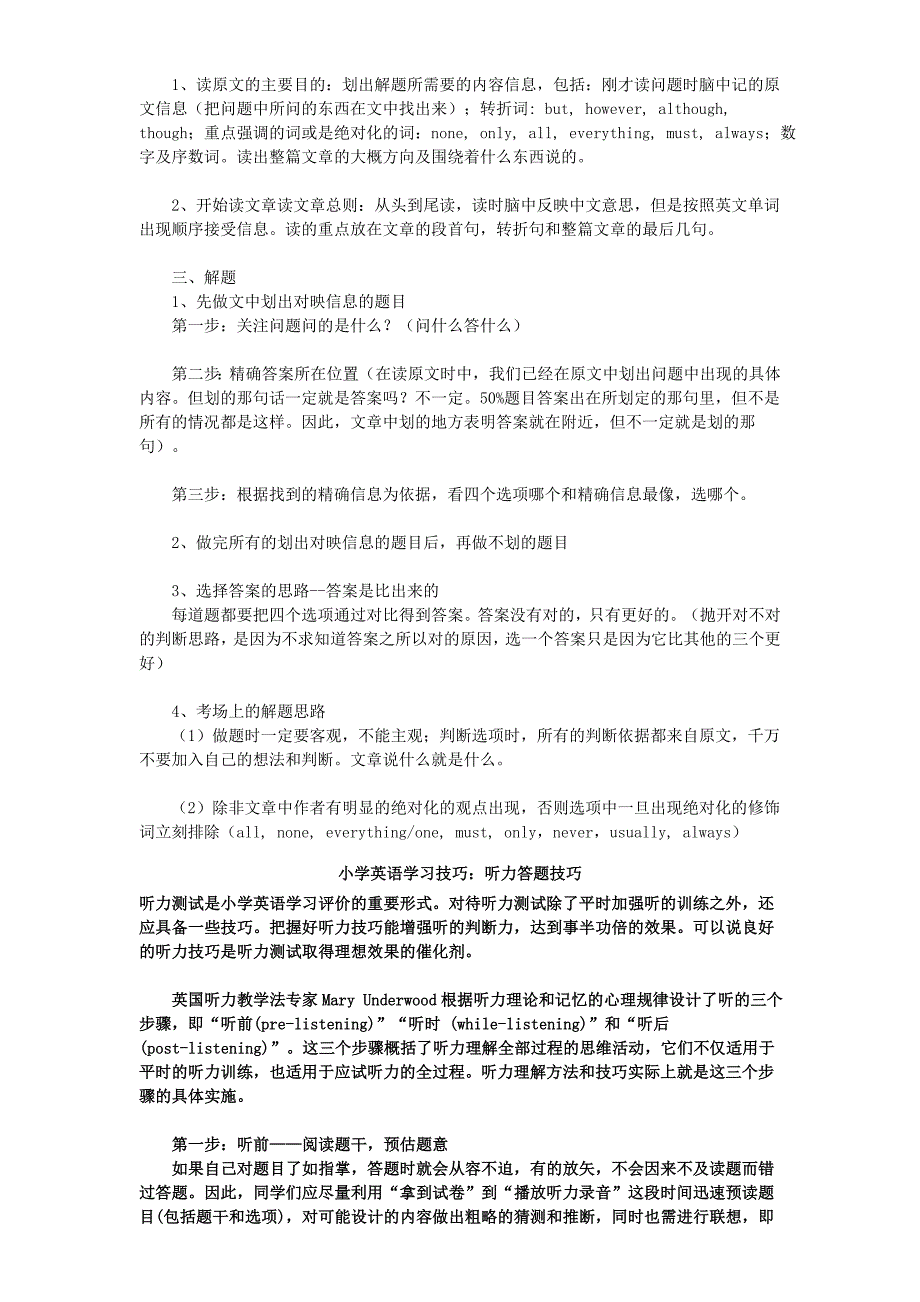 1、读原文的主要目的：划出解题所需要的内容信息，包括：刚才读问题时脑中记的原文信息（把问题中所问的东西在文中找出来）；转折词：but, however, although, though；重点强调的词或是绝对化的词：none, only, all, everything, must, always；数字及序数词。读出整篇文章的大概方向及围绕着什么东西说的。

2、开始读文章读文章总则：从头到尾读，读时脑中反映中文意思，但是按照英文单词出现顺序接受信息。读的重点放在文章的段首句，转折句和整篇文章的最后几句。

三、解题
1、先做文中划出对映信息的题目
第一步：关注问题问的是什么？（问什么答什么）

第二步：精确答案所在位置（在读原文时中，我们已经在原文中划出问题中出现的具体内容。但划的那句话一定就是答案吗？不一定。50%题目答案出在所划定的那句里，但不是所有的情况都是这样。因此，文章中划的地方表明答案就在附近，但不一定就是划的那句）。

第三步：根据找到的精确信息为依据，看四个选项哪个和精确信息最像，选哪个。

2、做完所有的划出对映信息的题目后，再做不划的题目

3、选择答案的思路--答案是比出来的
每道题都要把四个选项通过对比得到答案。答案没有对的，只有更好的。（抛开对不对的判断思路，是因为不求知道答案之所以对的原因，选一个答案只是因为它比其他的三个更好）

4、考场上的解题思路
（1）做题时一定要客观，不能主观；判断选项时，所有的判断依据都来自原文，千万不要加入自己的想法和判断。文章说什么就是什么。

（2）除非文章中作者有明显的绝对化的观点出现，否则选项中一旦出现绝对化的修饰词立刻排除（all, none, everything/one, must, only, never, usually, always）

小学英语学习技巧：听力答题技巧
听力测试是小学英语学习评价的重要形式。对待听力测试除了平时加强听的训练之外，还应具备一些技巧。把握好听力技巧能增强听的判断力，达到事半功倍的效果。可以说良好的听力技巧是听力测试取得理想效果的催化剂。

英国听力教学法专家 Mary Underwood 根据听力理论和记忆的心理规律设计了听的三个步骤，即“听前(pre-listening)”“听时 (while-listening)”和“听后(post-listening)”。这三个步骤概括了听力理解全部过程的思维活动，它们不仅适用于平时的听力训练，也适用于应试听力的全过程。听力理解方法和技巧实际上就是这三个步骤的具体实施。

第一步：听前——阅读题干，预估题意
如果自己对题目了如指掌，答题时就会从容不迫，有的放矢，不会因来不及读题而错过答题。因此，同学们应尽量利用“拿到试卷”到“播放听力录音”这段时间迅速预读题目(包括题干和选项)，对可能设计的内容做出粗略的猜测和推断，同时也需进行联想，即